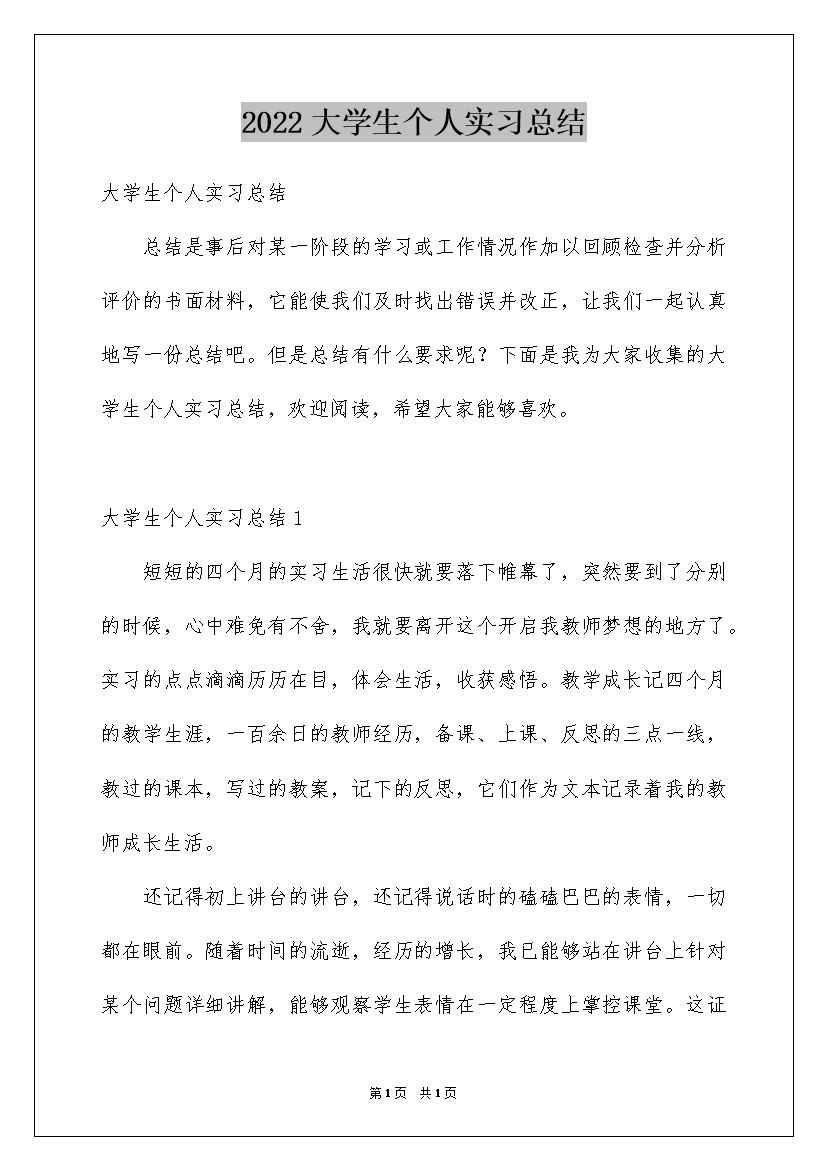 2022 大学生个人实习总结

大学生个人实习总结

总结是事后对某一阶段的学习或工作情况作加以回顾检查并分析评价的书面材料，它能使我们及时找出错误并改正，让我们一起认真地写一份总结吧。但是总结有什么要求呢？下面是我为大家收集的大学生个人实习总结，欢迎阅读，希望大家能够喜欢。

大学生个人实习总结 1

短短的四个月的实习生活很快就要落下帷幕了，突然要到了分别的时候，心中难免有不舍，我就要离开这个开启我教师梦想的地方了。实习的点点滴滴历历在目，体会生活，收获感悟。教学成长记四个月的教学生涯，一百余日的教师经历，备课、上课、反思的三点一线，教过的课本，写过的教案，记下的反思，它们作为文本记录着我的教师成长生活。

还记得初上讲台的讲台，还记得说话时的磕磕巴巴的表情，一切都在眼前。随着时间的流逝，经历的增长，我已能够站在讲台上针对某个问题详细讲解，能够观察学生表情在一定程度上掌控课堂。这证

第 1 页 共 1 页